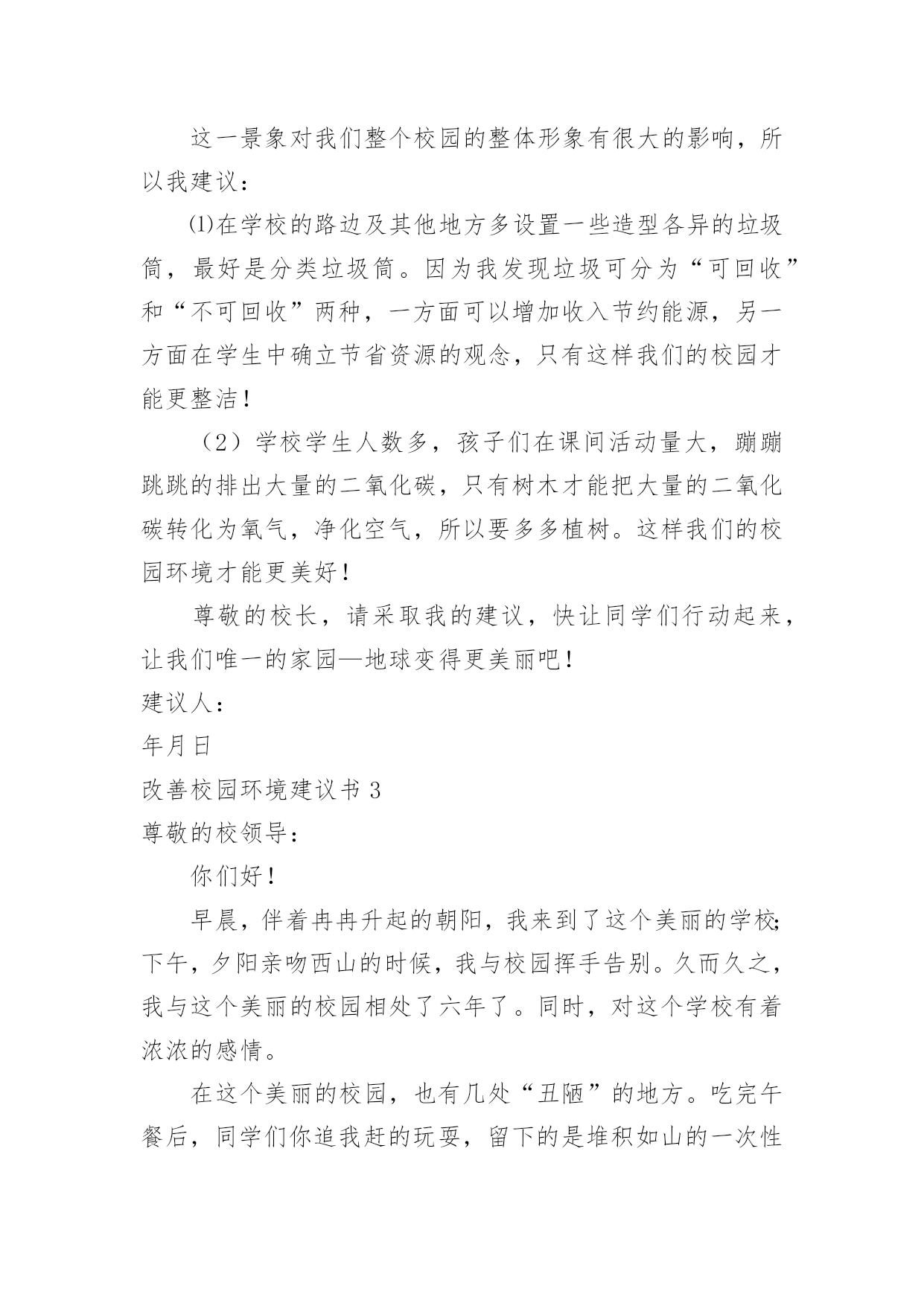 这一景象对我们整个校园的整体形象有很大的影响，所以我建议：

⑴在学校的路边及其他地方多设置一些造型各异的垃圾筒，最好是分类垃圾筒。因为我发现垃圾可分为“可回收”和“不可回收”两种，一方面可以增加收入节约能源，另一方面在学生中确立节省资源的观念，只有这样我们的校园才能更整洁！

（2）学校学生人数多，孩子们在课间活动量大，蹦蹦跳跳的排出大量的二氧化碳，只有树木才能把大量的二氧化碳转化为氧气，净化空气，所以要多多植树。这样我们的校园环境才能更美好！

尊敬的校长，请采取我的建议，快让同学们行动起来，让我们唯一的家园—地球变得更美丽吧！

建议人：

年月日

改善校园环境建议书 3

尊敬的校领导：

你们好！

早晨，伴着冉冉升起的朝阳，我来到了这个美丽的学校；下午，夕阳亲吻西山的时候，我与校园挥手告别。久而久之，我与这个美丽的校园相处了六年了。同时，对这个学校有着浓浓的感情。

在这个美丽的校园，也有几处“丑陋”的地方。吃完午餐后，同学们你追我赶的玩耍，留下的是堆积如山的一次性